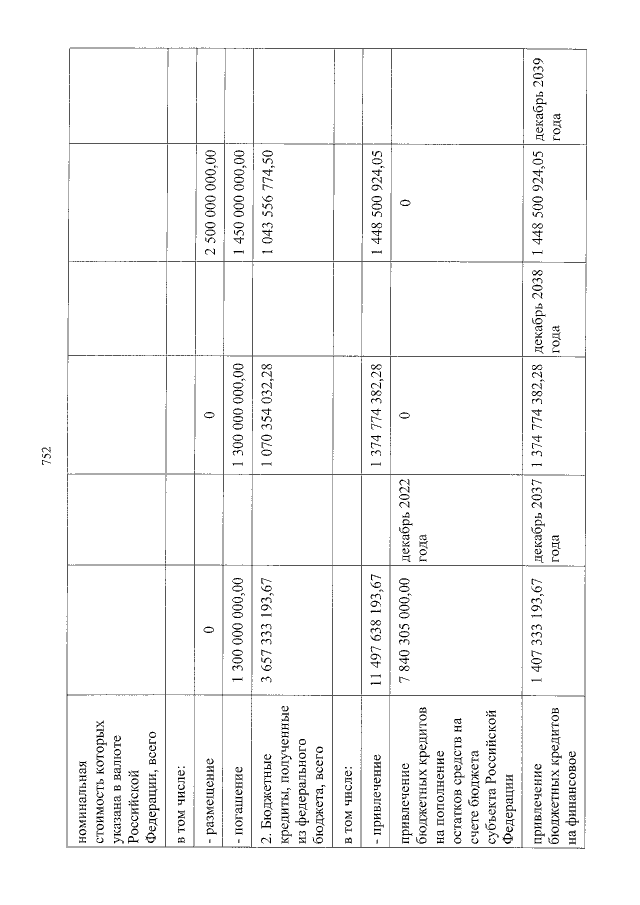 752

| | | | | | | |
|---|---|---|---|---|---|---|
| номинальная стоимость которых указана в валюте Российской Федерации, всего | | | | | | |
| в том числе: | | | | | | |
| - размещение | 0 | | 0 | | 2 500 000 000,00 | |
| - погашение | 1 300 000 000,00 | | 1 300 000 000,00 | | 1 450 000 000,00 | |
| 2. Бюджетные кредиты, полученные из федерального бюджета, всего | 3 657 333 193,67 | | 1 070 354 032,28 | | 1 043 556 774,50 | |
| в том числе: | | | | | | |
| - привлечение | 11 497 638 193,67 | | 1 374 774 382,28 | | 1 448 500 924,05 | |
| привлечение бюджетных кредитов на пополнение остатков средств на счете бюджета субъекта Российской Федерации | 7 840 305 000,00 | декабрь 2022 года | 0 | | 0 | |
| привлечение бюджетных кредитов на финансовое | 1 407 333 193,67 | декабрь 2037 года | 1 374 774 382,28 | декабрь 2038 года | 1 448 500 924,05 | декабрь 2039 года |